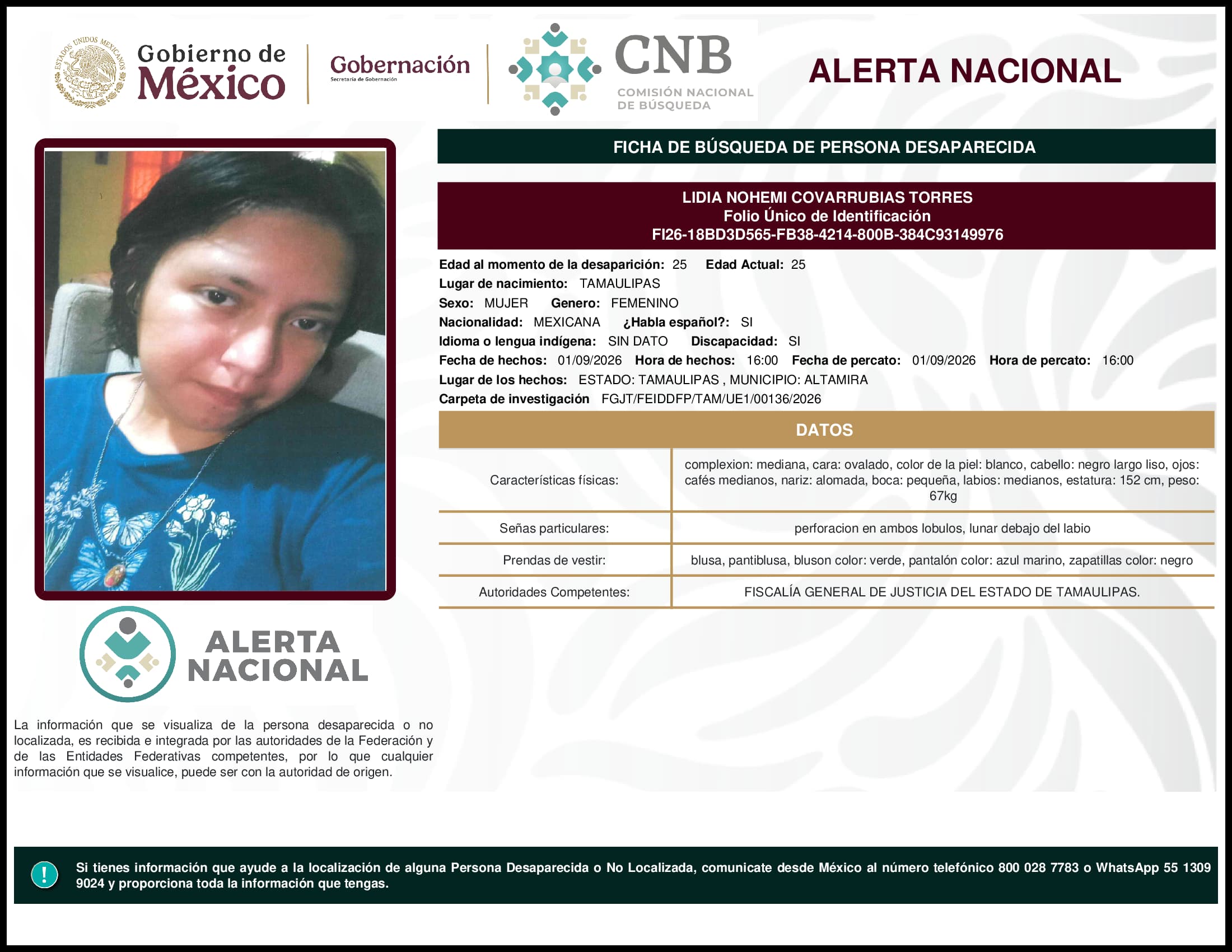 ESTADOS UNIDOS MEXICANOS

Gobierno de México

Gobernación
Secretaría de Gobernación

CNB
COMISIÓN NACIONAL DE BÚSQUEDA

ALERTA NACIONAL

FICHA DE BÚSQUEDA DE PERSONA DESAPARECIDA

LIDIA NOHEMI COVARRUBIAS TORRES
Folio Único de Identificación
FI26-18BD3D565-FB38-4214-800B-384C93149976

Edad al momento de la desaparición: 25 Edad Actual: 25
Lugar de nacimiento: TAMAULIPAS
Sexo: MUJER Genero: FEMENINO
Nacionalidad: MEXICANA ¿Habla español?: SI
Idioma o lengua indígena: SIN DATO Discapacidad: SI
Fecha de hechos: 01/09/2026 Hora de hechos: 16:00 Fecha de percato: 01/09/2026 Hora de percato: 16:00
Lugar de los hechos: ESTADO: TAMAULIPAS , MUNICIPIO: ALTAMIRA
Carpeta de investigación FGJT/FEIDDFP/TAM/UE1/00136/2026

DATOS

| Características físicas: | complexion: mediana, cara: ovalado, color de la piel: blanco, cabello: negro largo liso, ojos: cafés medianos, nariz: alomada, boca: pequeña, labios: medianos, estatura: 152 cm, peso: 67kg |
|---|---|
| Señas particulares: | perforacion en ambos lobulos, lunar debajo del labio |
| Prendas de vestir: | blusa, pantiblusa, bluson color: verde, pantalón color: azul marino, zapatillas color: negro |
| Autoridades Competentes: | FISCALÍA GENERAL DE JUSTICIA DEL ESTADO DE TAMAULIPAS. |

ALERTA NACIONAL

La información que se visualiza de la persona desaparecida o no localizada, es recibida e integrada por las autoridades de la Federación y de las Entidades Federativas competentes, por lo que cualquier información que se visualice, puede ser con la autoridad de origen.

!

Si tienes información que ayude a la localización de alguna Persona Desaparecida o No Localizada, comunicate desde México al número telefónico 800 028 7783 o WhatsApp 55 1309 9024 y proporciona toda la información que tengas.